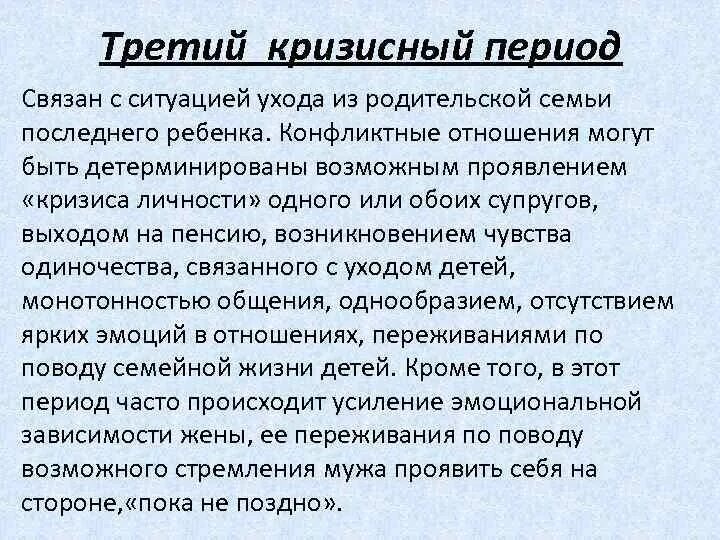 Третий  кризисный период

Связан с ситуацией ухода из родительской семьи последнего ребенка. Конфликтные отношения могут быть детерминированы возможным проявлением «кризиса личности» одного или обоих супругов, выходом на пенсию, возникновением чувства одиночества, связанного с уходом детей, монотонностью общения, однообразием, отсутствием ярких эмоций в отношениях, переживаниями по поводу семейной жизни детей. Кроме того, в этот период часто происходит усиление эмоциональной зависимости жены, ее переживания по поводу возможного стремления мужа проявить себя на стороне,«пока не поздно».